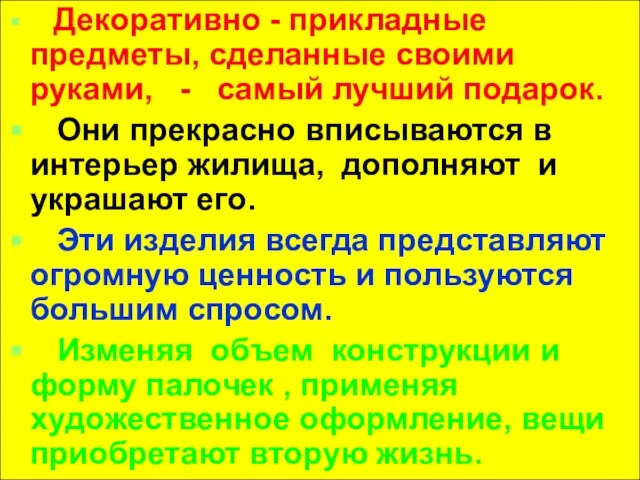 Декоративно - прикладные предметы, сделанные своими руками, - самый лучший подарок.

Они прекрасно вписываются в интерьер жилища, дополняют и украшают его.

Эти изделия всегда представляют огромную ценность и пользуются большим спросом.

Изменяя объем конструкции и форму палочек , применяя художественное оформление, вещи приобретают вторую жизнь.